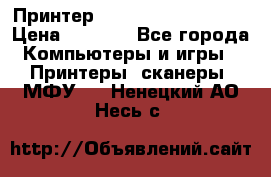 Принтер
Цена Все города
Компьютеры и игры
Принтеры сканеры
МФУ Ненецкий АО
Несь с

http://Объявлений.сайт